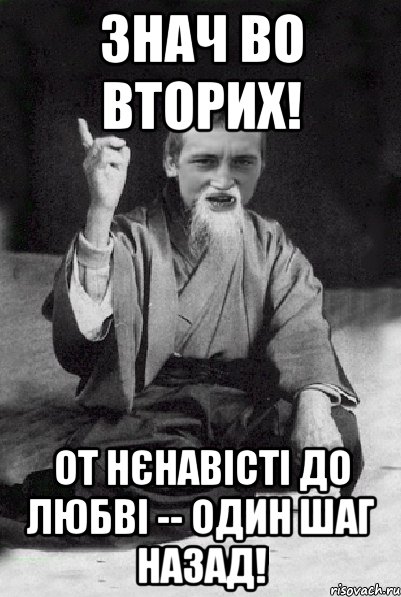 ЗНАЧ ВО ВТОРИХ!

ОТ НЄНАВІСТІ ДО ЛЮБВІ -- ОДИН ШАГ НАЗАД!

risovach.ru